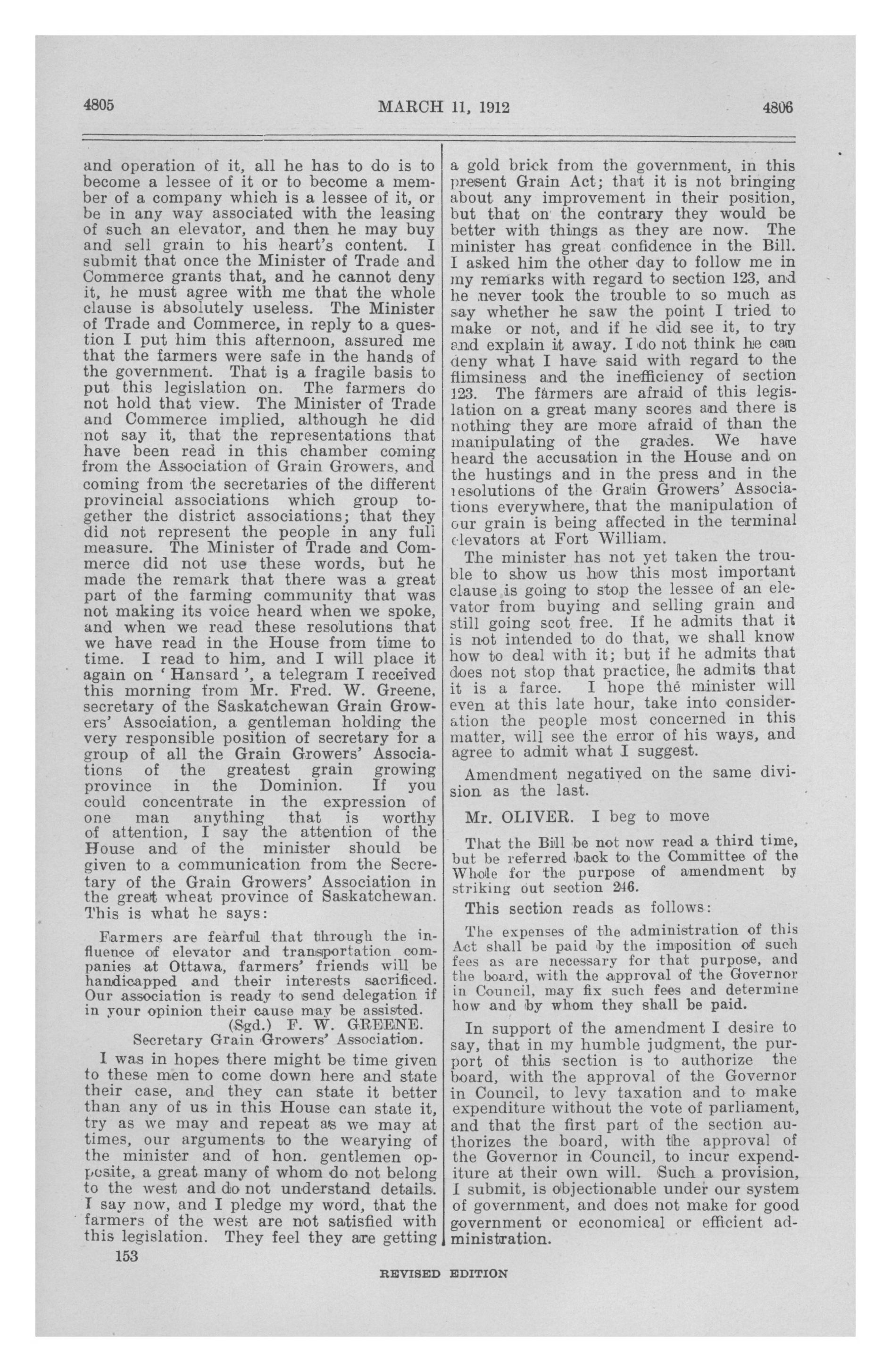 4805

MARCH 11, 1912

4806

and operation of it, all he has to do is to become a lessee of it or to become a member of a company which is a lessee of it, or be in any way associated with the leasing of such an elevator, and then he may buy and sell grain to his heart's content. I submit that once the Minister of Trade and Commerce grants that, and he cannot deny it, he must agree with me that the whole clause is absolutely useless. The Minister of Trade and Commerce, in reply to a question I put him this afternoon, assured me that the farmers were safe in the hands of the government. That is a fragile basis to put this legislation on. The farmers do not hold that view. The Minister of Trade and Commerce implied, although he did not say it, that the representations that have been read in this chamber coming from the Association of Grain Growers, and coming from the secretaries of the different provincial associations which group together the district associations; that they did not represent the people in any full measure. The Minister of Trade and Commerce did not use these words, but he made the remark that there was a great part of the farming community that was not making its voice heard when we spoke, and when we read these resolutions that we have read in the House from time to time. I read to him, and I will place it again on 'Hansard', a telegram I received this morning from Mr. Fred. W. Greene, secretary of the Saskatchewan Grain Growers' Association, a gentleman holding the very responsible position of secretary for a group of all the Grain Growers' Associations of the greatest grain growing province in the Dominion. If you could concentrate in the expression of one man anything that is worthy of attention, I say the attention of the House and of the minister should be given to a communication from the Secretary of the Grain Growers' Association in the great wheat province of Saskatchewan. This is what he says:

Farmers are fearful that through the influence of elevator and transportation companies at Ottawa, farmers' friends will be handicapped and their interests sacrificed. Our association is ready to send delegation if in your opinion their cause may be assisted.
(Sgd.) F. W. GREENE.
Secretary Grain Growers' Association.

I was in hopes there might be time given to these men to come down here and state their case, and they can state it better than any of us in this House can state it, try as we may and repeat as we may at times, our arguments to the wearying of the minister and of hon. gentlemen opposite, a great many of whom do not belong to the west and do not understand details. I say now, and I pledge my word, that the farmers of the west are not satisfied with this legislation. They feel they are getting a gold brick from the government, in this present Grain Act; that it is not bringing about any improvement in their position, but that on the contrary they would be better with things as they are now. The minister has great confidence in the Bill. I asked him the other day to follow me in my remarks with regard to section 123, and he never took the trouble to so much as say whether he saw the point I tried to make or not, and if he did see it, to try and explain it away. I do not think he can deny what I have said with regard to the flimsiness and the inefficiency of section 123. The farmers are afraid of this legislation on a great many scores and there is nothing they are more afraid of than the manipulating of the grades. We have heard the accusation in the House and on the hustings and in the press and in the resolutions of the Grain Growers' Associations everywhere, that the manipulation of our grain is being affected in the terminal elevators at Fort William.

The minister has not yet taken the trouble to show us how this most important clause is going to stop the lessee of an elevator from buying and selling grain and still going scot free. If he admits that it is not intended to do that, we shall know how to deal with it; but if he admits that does not stop that practice, he admits that it is a farce. I hope the minister will even at this late hour, take into consideration the people most concerned in this matter, will see the error of his ways, and agree to admit what I suggest.

Amendment negatived on the same division as the last.

Mr. OLIVER. I beg to move

That the Bill be not now read a third time, but be referred back to the Committee of the Whole for the purpose of amendment by striking out section 246.

This section reads as follows:

The expenses of the administration of this Act shall be paid by the imposition of such fees as are necessary for that purpose, and the board, with the approval of the Governor in Council, may fix such fees and determine how and by whom they shall be paid.

In support of the amendment I desire to say, that in my humble judgment, the purport of this section is to authorize the board, with the approval of the Governor in Council, to levy taxation and to make expenditure without the vote of parliament, and that the first part of the section authorizes the board, with the approval of the Governor in Council, to incur expenditure at their own will. Such a provision, I submit, is objectionable under our system of government, and does not make for good government or economical or efficient administration.

153

REVISED EDITION